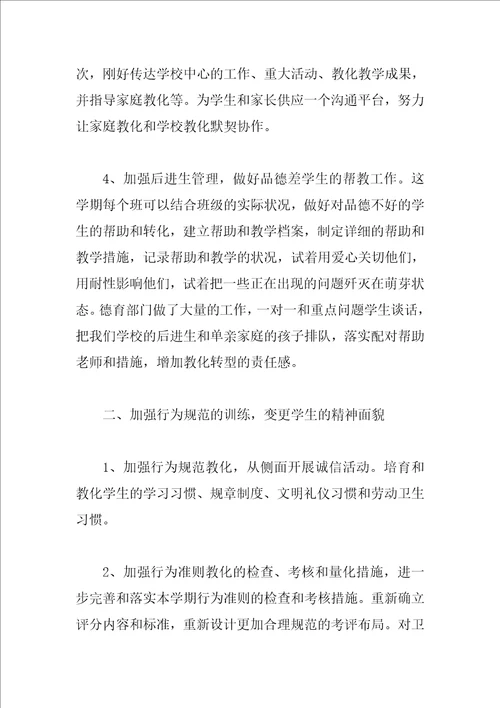 次，刚好传达学校中心的工作、重大活动、教化教学成果，并指导家庭教化等。为学生和家长供应一个沟通平台，努力让家庭教化和学校教化默契协作。

4、加强后进生管理，做好品德差学生的帮教工作。这学期每个班可以结合班级的实际状况，做好对品德不好的学生的帮助和转化，建立帮助和教学档案，制定详细的帮助和教学措施，记录帮助和教学的状况，试着用爱心关切他们，用耐性影响他们，试着把一些正在出现的问题歼灭在萌芽状态。德育部门做了大量的工作，一对一和重点问题学生谈话，把我们学校的后进生和单亲家庭的孩子排队，落实配对帮助老师和措施，增加教化转型的责任感。

二、加强行为规范的训练，变更学生的精神面貌

1、加强行为规范教化，从侧面开展诚信活动。培育和教化学生的学习习惯、规章制度、文明礼仪习惯和劳动卫生习惯。

2、加强行为准则教化的检查、考核和量化措施，进一步完善和落实本学期行为准则的检查和考核措施。重新确立评分内容和标准，重新设计更加合理规范的考评布局。对卫